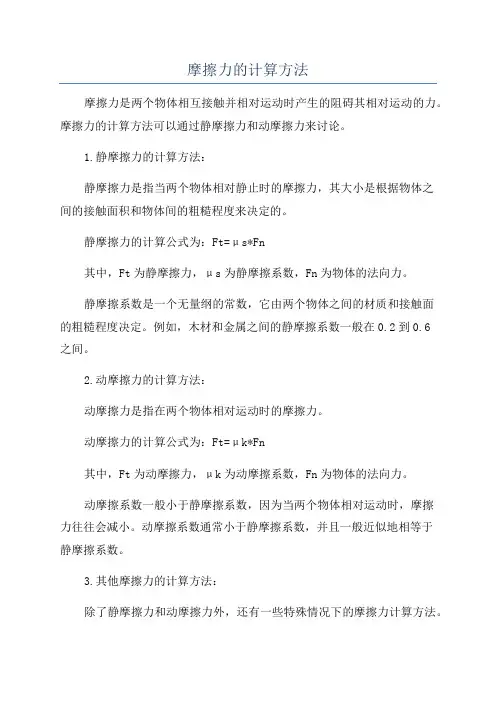 摩擦力的计算方法

摩擦力是两个物体相互接触并相对运动时产生的阻碍其相对运动的力。摩擦力的计算方法可以通过静摩擦力和动摩擦力来讨论。

1.静摩擦力的计算方法：

静摩擦力是指当两个物体相对静止时的摩擦力，其大小是根据物体之间的接触面积和物体间的粗糙程度来决定的。

静摩擦力的计算公式为：Ft=μs*Fn

其中，Ft为静摩擦力，μs为静摩擦系数，Fn为物体的法向力。

静摩擦系数是一个无量纲的常数，它由两个物体之间的材质和接触面的粗糙程度决定。例如，木材和金属之间的静摩擦系数一般在0.2到0.6之间。

2.动摩擦力的计算方法：

动摩擦力是指在两个物体相对运动时的摩擦力。

动摩擦力的计算公式为：Ft=μk*Fn

其中，Ft为动摩擦力，μk为动摩擦系数，Fn为物体的法向力。

动摩擦系数一般小于静摩擦系数，因为当两个物体相对运动时，摩擦力往往会减小。动摩擦系数通常小于静摩擦系数，并且一般近似地相等于静摩擦系数。

3.其他摩擦力的计算方法：

除了静摩擦力和动摩擦力外，还有一些特殊情况下的摩擦力计算方法。